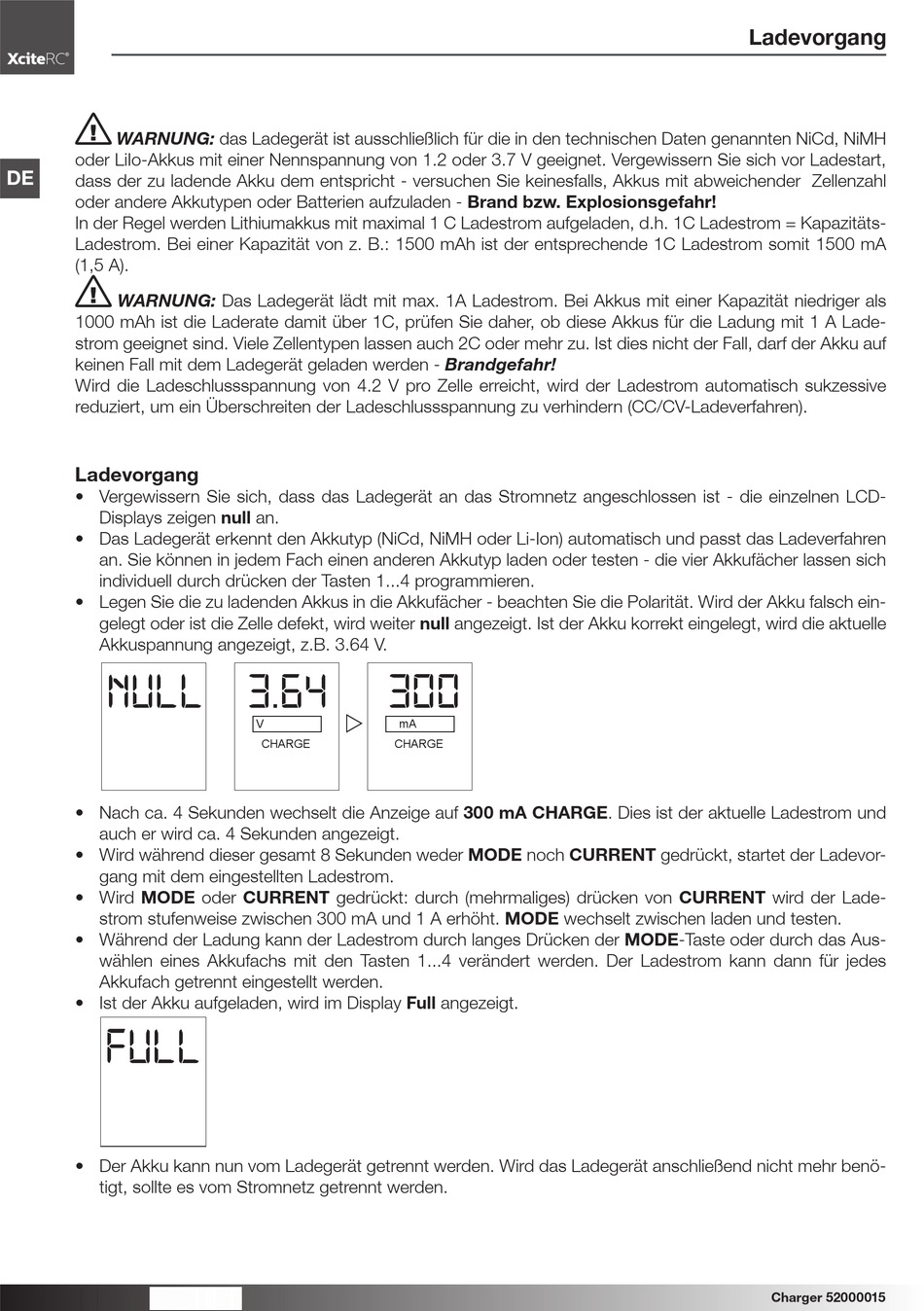 XciteRC®

Ladevorgang

DE

WARNUNG: das Ladegerät ist ausschließlich für die in den technischen Daten genannten NiCd, NiMH oder LiIo-Akkus mit einer Nennspannung von 1.2 oder 3.7 V geeignet. Vergewissern Sie sich vor Ladestart, dass der zu ladende Akku dem entspricht - versuchen Sie keinesfalls, Akkus mit abweichender Zellenzahl oder andere Akkutypen oder Batterien aufzuladen - Brand bzw. Explosionsgefahr!
In der Regel werden Lithiumakkus mit maximal 1 C Ladestrom aufgeladen, d.h. 1C Ladestrom = Kapazitäts-Ladestrom. Bei einer Kapazität von z. B.: 1500 mAh ist der entsprechende 1C Ladestrom somit 1500 mA (1,5 A).

WARNUNG: Das Ladegerät lädt mit max. 1A Ladestrom. Bei Akkus mit einer Kapazität niedriger als 1000 mAh ist die Laderate damit über 1C, prüfen Sie daher, ob diese Akkus für die Ladung mit 1 A Ladestrom geeignet sind. Viele Zellentypen lassen auch 2C oder mehr zu. Ist dies nicht der Fall, darf der Akku auf keinen Fall mit dem Ladegerät geladen werden - Brandgefahr!
Wird die Ladeschlussspannung von 4.2 V pro Zelle erreicht, wird der Ladestrom automatisch sukzessive reduziert, um ein Überschreiten der Ladeschlussspannung zu verhindern (CC/CV-Ladeverfahren).

Ladevorgang
• Vergewissern Sie sich, dass das Ladegerät an das Stromnetz angeschlossen ist - die einzelnen LCD-Displays zeigen null an.
• Das Ladegerät erkennt den Akkutyp (NiCd, NiMH oder Li-Ion) automatisch und passt das Ladeverfahren an. Sie können in jedem Fach einen anderen Akkutyp laden oder testen - die vier Akkufächer lassen sich individuell durch drücken der Tasten 1...4 programmieren.
• Legen Sie die zu ladenden Akkus in die Akkufächer - beachten Sie die Polarität. Wird der Akku falsch eingelegt oder ist die Zelle defekt, wird weiter null angezeigt. Ist der Akku korrekt eingelegt, wird die aktuelle Akkuspannung angezeigt, z.B. 3.64 V.

NULL

3.64
V
CHARGE

300
mA
CHARGE

• Nach ca. 4 Sekunden wechselt die Anzeige auf 300 mA CHARGE. Dies ist der aktuelle Ladestrom und auch er wird ca. 4 Sekunden angezeigt.
• Wird während dieser gesamt 8 Sekunden weder MODE noch CURRENT gedrückt, startet der Ladevorgang mit dem eingestellten Ladestrom.
• Wird MODE oder CURRENT gedrückt: durch (mehrmaliges) drücken von CURRENT wird der Ladestrom stufenweise zwischen 300 mA und 1 A erhöht. MODE wechselt zwischen laden und testen.
• Während der Ladung kann der Ladestrom durch langes Drücken der MODE-Taste oder durch das Auswählen eines Akkufachs mit den Tasten 1...4 verändert werden. Der Ladestrom kann dann für jedes Akkufach getrennt eingestellt werden.
• Ist der Akku aufgeladen, wird im Display Full angezeigt.

FULL

• Der Akku kann nun vom Ladegerät getrennt werden. Wird das Ladegerät anschließend nicht mehr benötigt, sollte es vom Stromnetz getrennt werden.

Charger 52000015